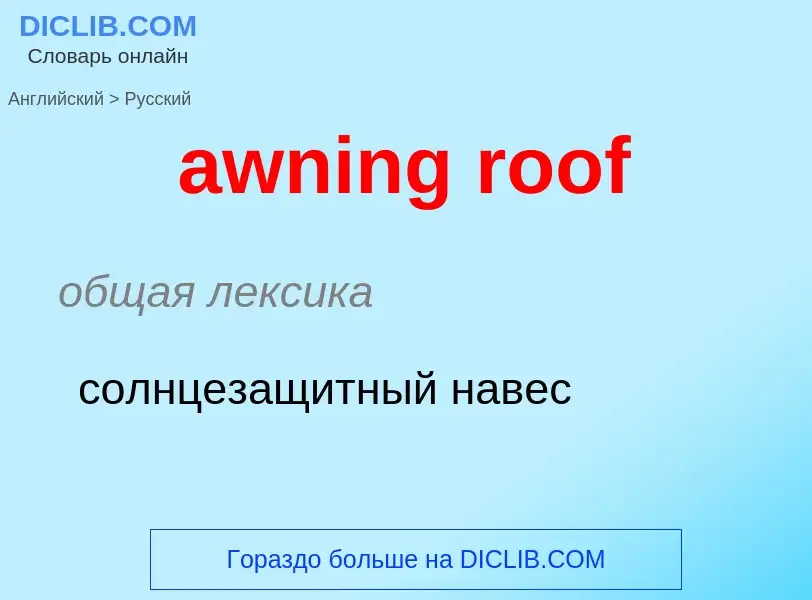 DICLIB.COM
Словарь онлайн

Английский > Русский

awning roof

общая лексика

солнцезащитный навес

Гораздо больше на DICLIB.COM